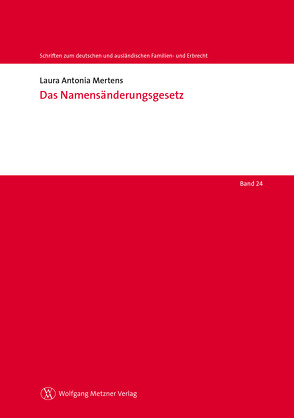 Schriften zum deutschen und ausländischen Familien- und Erbrecht

Laura Antonia Mertens

Das Namensänderungsgesetz

Band 24

Wolfgang Metzner Verlag